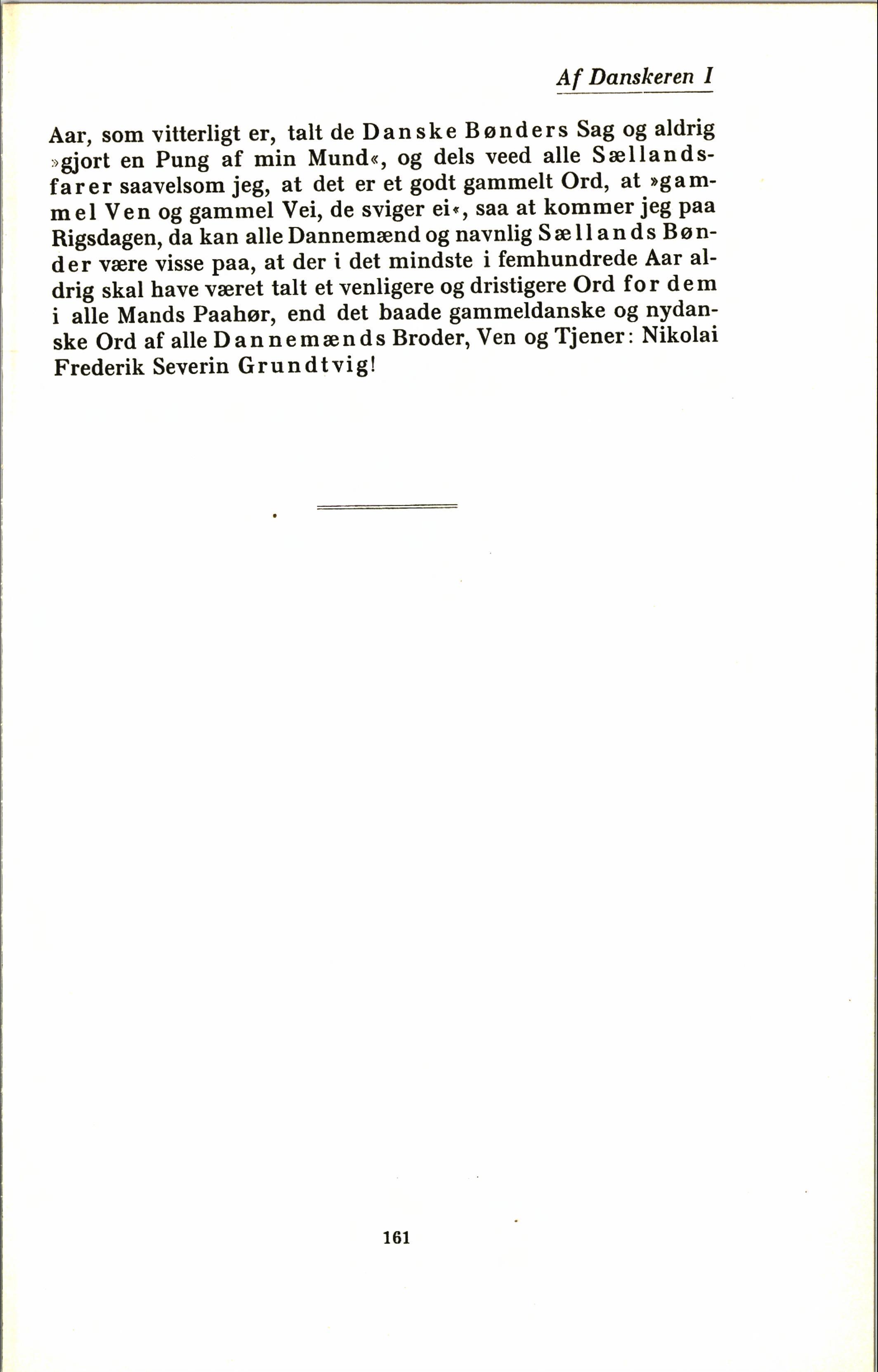 Af Danskeren I

Aar, som vitterligt er, talt de Danske Bønders Sag og aldrig »gjort en Pung af min Mund«, og dels veed alle Sællandsfarer saavelsom jeg, at det er et godt gammelt Ord, at »gammel Ven og gammel Vei, de sviger ei«, saa at kommer jeg paa Rigsdagen, da kan alle Dannemænd og navnlig Sællands Bønder være visse paa, at der i det mindste i femhundrede Aar aldrig skal have været talt et venligere og dristigere Ord for dem i alle Mands Paahør, end det baade gammeldanske og nydanske Ord af alle Dannemænds Broder, Ven og Tjener: Nikolai Frederik Severin Grundtvig!

161